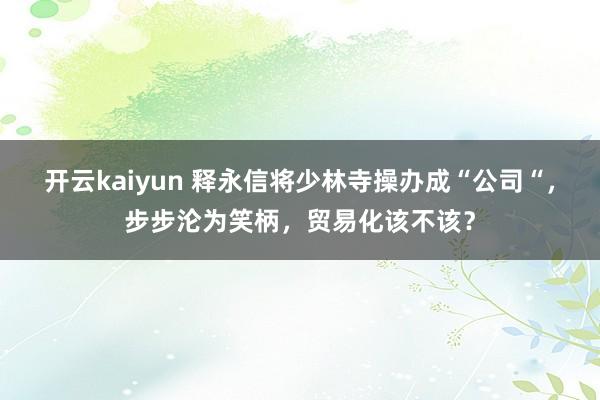 开云kaiyun 释永信将少林寺操办成“公司“，步步沦为笑柄，贸易化该不该？